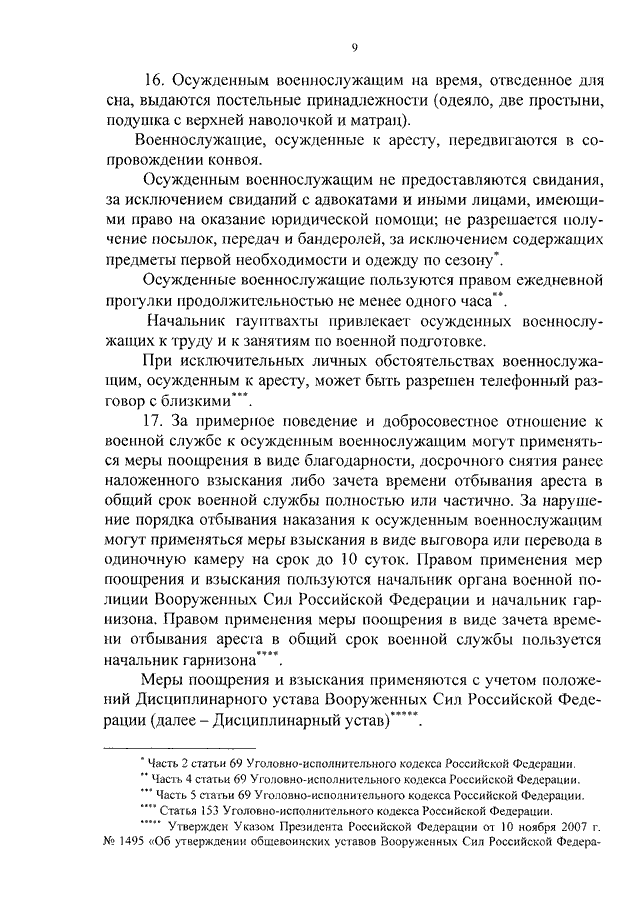 9

16. Осужденным военнослужащим на время, отведенное для сна, выдаются постельные принадлежности (одеяло, две простыни, подушка с верхней наволочкой и матрац).

Военнослужащие, осужденные к аресту, передвигаются в сопровождении конвоя.

Осужденным военнослужащим не предоставляются свидания, за исключением свиданий с адвокатами и иными лицами, имеющими право на оказание юридической помощи; не разрешается получение посылок, передач и бандеролей, за исключением содержащих предметы первой необходимости и одежду по сезону*.

Осужденные военнослужащие пользуются правом ежедневной прогулки продолжительностью не менее одного часа**.

Начальник гауптвахты привлекает осужденных военнослужащих к труду и к занятиям по военной подготовке.

При исключительных личных обстоятельствах военнослужащим, осужденным к аресту, может быть разрешен телефонный разговор с близкими***.

17. За примерное поведение и добросовестное отношение к военной службе к осужденным военнослужащим могут применяться меры поощрения в виде благодарности, досрочного снятия ранее наложенного взыскания либо зачета времени отбывания ареста в общий срок военной службы полностью или частично. За нарушение порядка отбывания наказания к осужденным военнослужащим могут применяться меры взыскания в виде выговора или перевода в одиночную камеру на срок до 10 суток. Правом применения мер поощрения и взыскания пользуются начальник органа военной полиции Вооруженных Сил Российской Федерации и начальник гарнизона. Правом применения меры поощрения в виде зачета времени отбывания ареста в общий срок военной службы пользуется начальник гарнизона****.

Меры поощрения и взыскания применяются с учетом положений Дисциплинарного устава Вооруженных Сил Российской Федерации (далее – Дисциплинарный устав)*****.

* Часть 2 статьи 69 Уголовно-исполнительного кодекса Российской Федерации.
** Часть 4 статьи 69 Уголовно-исполнительного кодекса Российской Федерации.
*** Часть 5 статьи 69 Уголовно-исполнительного кодекса Российской Федерации.
**** Статья 153 Уголовно-исполнительного кодекса Российской Федерации.
***** Утвержден Указом Президента Российской Федерации от 10 ноября 2007 г. № 1495 «Об утверждении общевоинских уставов Вооруженных Сил Российской Федера-